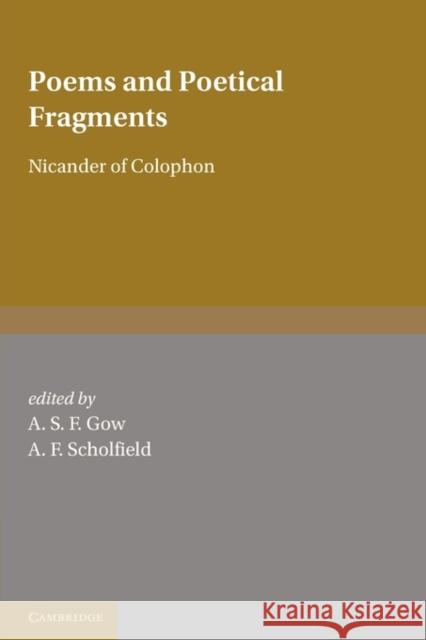 Poems and Poetical Fragments

Nicander of Colophon

edited by
A. S. F. Gow
A. F. Scholfield

CAMBRIDGE